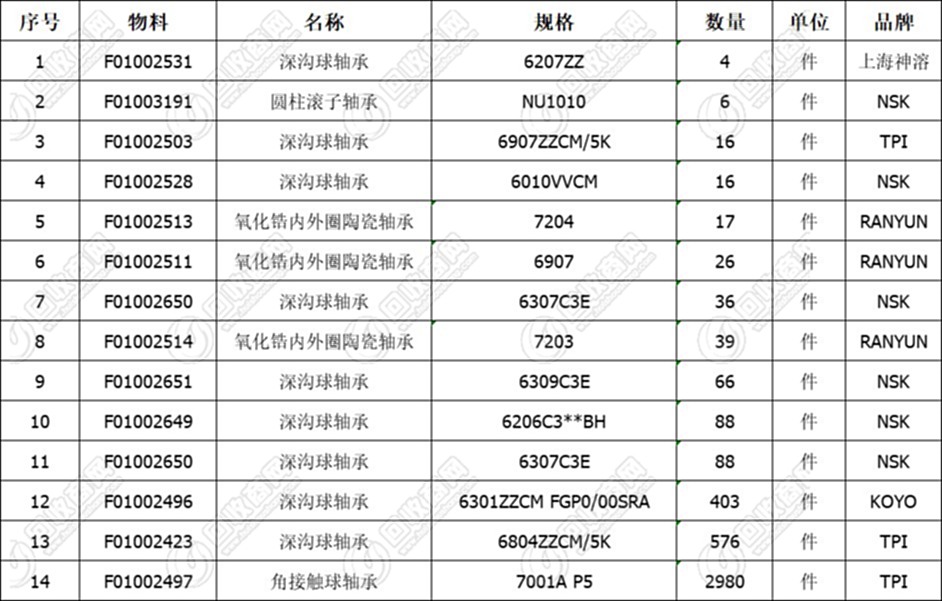 | 序号 | 物料 | 名称 | 规格 | 数量 | 单位 | 品牌 |
|---|---|---|---|---|---|---|
| 1 | F01002531 | 深沟球轴承 | 6207ZZ | 4 | 件 | 上海神溶 |
| 2 | F01003191 | 圆柱滚子轴承 | NU1010 | 6 | 件 | NSK |
| 3 | F01002503 | 深沟球轴承 | 6907ZZCM/5K | 16 | 件 | TPI |
| 4 | F01002528 | 深沟球轴承 | 6010VVCM | 16 | 件 | NSK |
| 5 | F01002513 | 氧化锆内外圈陶瓷轴承 | 7204 | 17 | 件 | RANYUN |
| 6 | F01002511 | 氧化锆内外圈陶瓷轴承 | 6907 | 26 | 件 | RANYUN |
| 7 | F01002650 | 深沟球轴承 | 6307C3E | 36 | 件 | NSK |
| 8 | F01002514 | 氧化锆内外圈陶瓷轴承 | 7203 | 39 | 件 | RANYUN |
| 9 | F01002651 | 深沟球轴承 | 6309C3E | 66 | 件 | NSK |
| 10 | F01002649 | 深沟球轴承 | 6206C3**BH | 88 | 件 | NSK |
| 11 | F01002650 | 深沟球轴承 | 6307C3E | 88 | 件 | NSK |
| 12 | F01002496 | 深沟球轴承 | 6301ZZCM FGP0/00SRA | 403 | 件 | KOYO |
| 13 | F01002423 | 深沟球轴承 | 6804ZZCM/5K | 576 | 件 | TPI |
| 14 | F01002497 | 角接触球轴承 | 7001A P5 | 2980 | 件 | TPI |